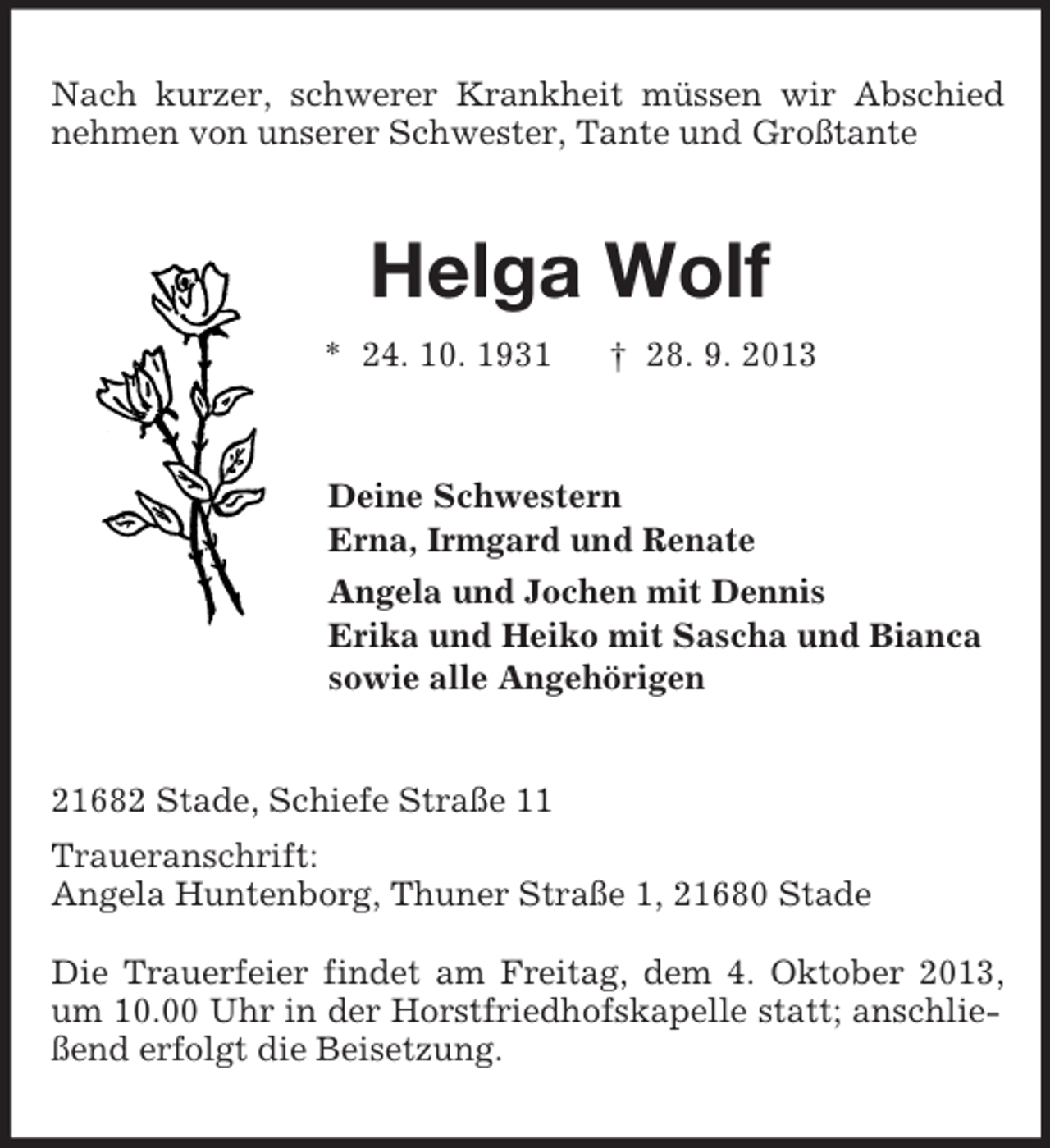 Nach kurzer, schwerer Krankheit müssen wir Abschied nehmen von unserer Schwester, Tante und Großtante

Helga Wolf

* 24. 10. 1931 † 28. 9. 2013

Deine Schwestern
Erna, Irmgard und Renate

Angela und Jochen mit Dennis
Erika und Heiko mit Sascha und Bianca
sowie alle Angehörigen

21682 Stade, Schiefe Straße 11

Traueranschrift:
Angela Huntenborg, Thuner Straße 1, 21680 Stade

Die Trauerfeier findet am Freitag, dem 4. Oktober 2013, um 10.00 Uhr in der Horstfriedhofskapelle statt; anschließend erfolgt die Beisetzung.